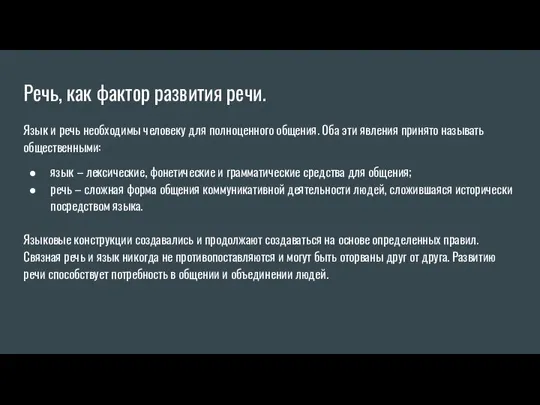 Речь, как фактор развития речи.

Язык и речь необходимы человеку для полноценного общения. Оба эти явления принято называть общественными:

● язык – лексические, фонетические и грамматические средства для общения;
● речь – сложная форма общения коммуникативной деятельности людей, сложившаяся исторически посредством языка.

Языковые конструкции создавались и продолжают создаваться на основе определенных правил. Связная речь и язык никогда не противопоставляются и могут быть оторваны друг от друга. Развитию речи способствует потребность в общении и объединении людей.